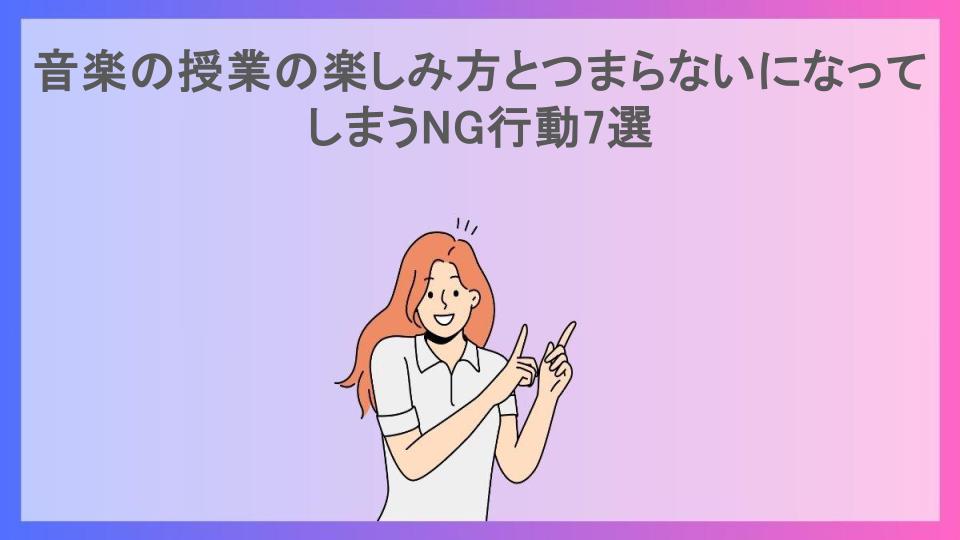 音楽の授業の楽しみ方とつまらないになってしまうNG行動7選